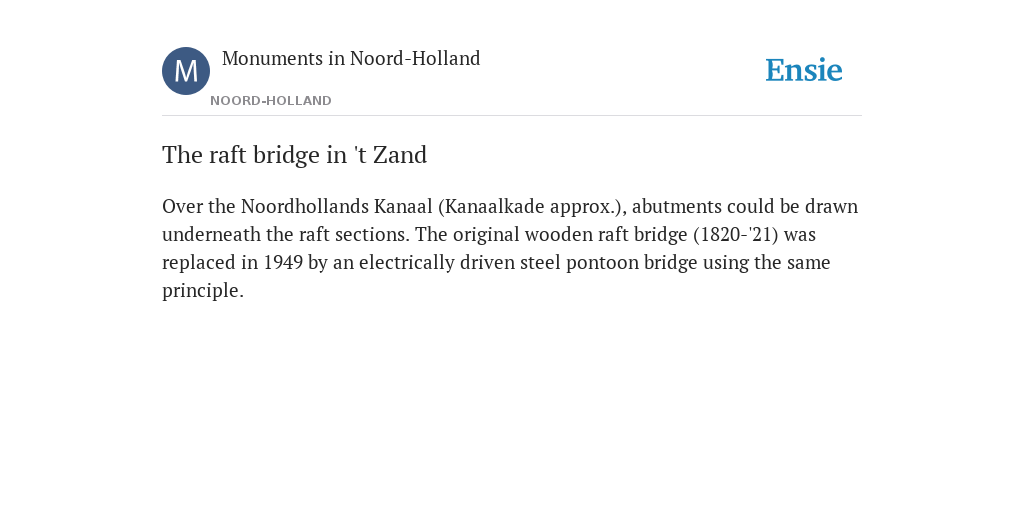 M

Monuments in Noord-Holland

NOORD-HOLLAND

Ensie

The raft bridge in 't Zand

Over the Noordhollands Kanaal (Kanaalkade approx.), abutments could be drawn underneath the raft sections. The original wooden raft bridge (1820-'21) was replaced in 1949 by an electrically driven steel pontoon bridge using the same principle.